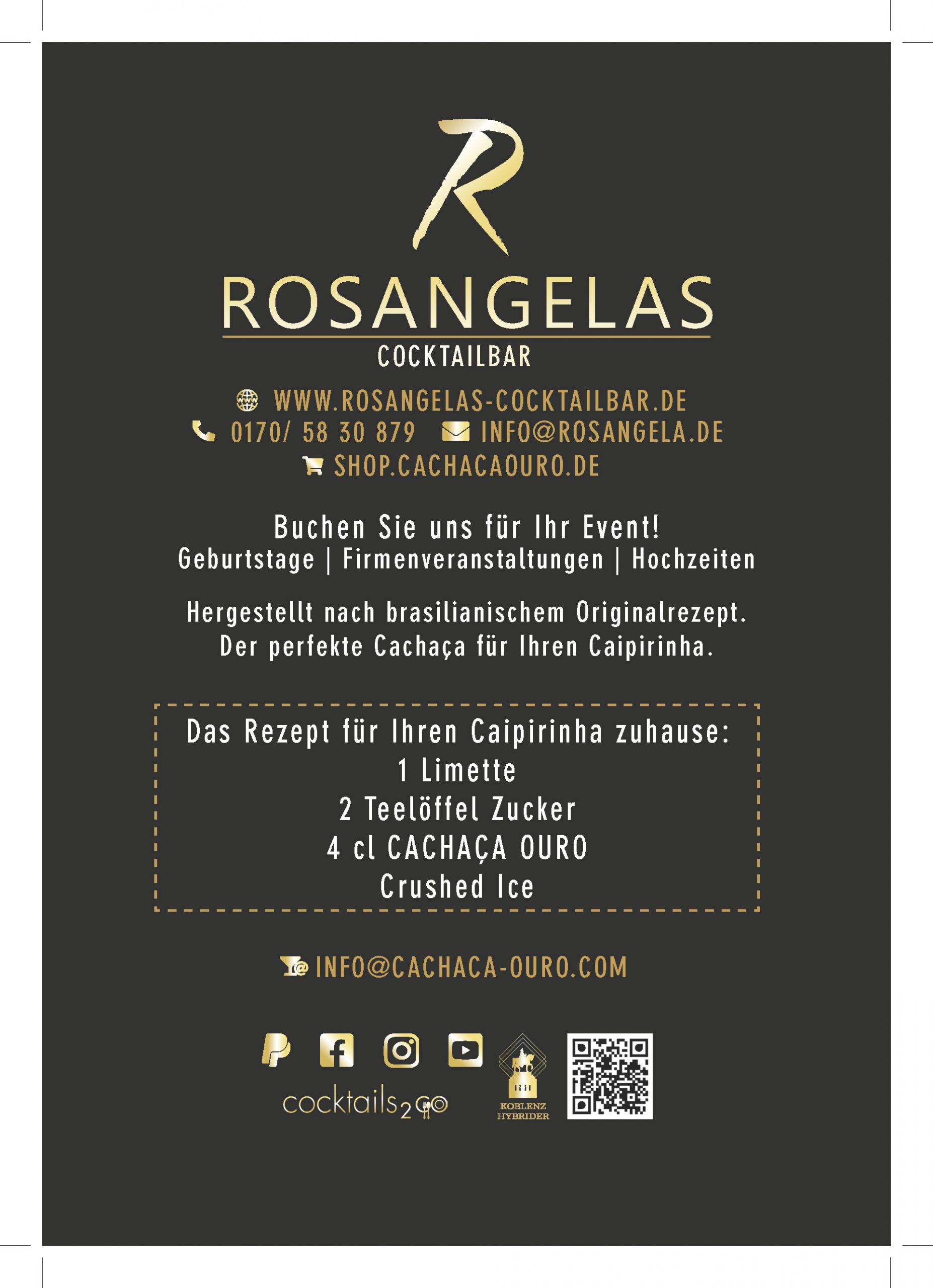 R

ROSANGELAS
COCKTAILBAR

WWW.ROSANGELAS-COCKTAILBAR.DE
0170/ 58 30 879 INFO@ROSANGELA.DE
SHOP.CACHACAOURO.DE

Buchen Sie uns für Ihr Event!
Geburtstage | Firmenveranstaltungen | Hochzeiten

Hergestellt nach brasilianischem Originalrezept.
Der perfekte Cachaça für Ihren Caipirinha.

Das Rezept für Ihren Caipirinha zuhause:
1 Limette
2 Teelöffel Zucker
4 cl CACHAÇA OURO
Crushed Ice

INFO@CACHACA-OURO.COM

cocktails2go

KOBLENZ
HYBRIDER